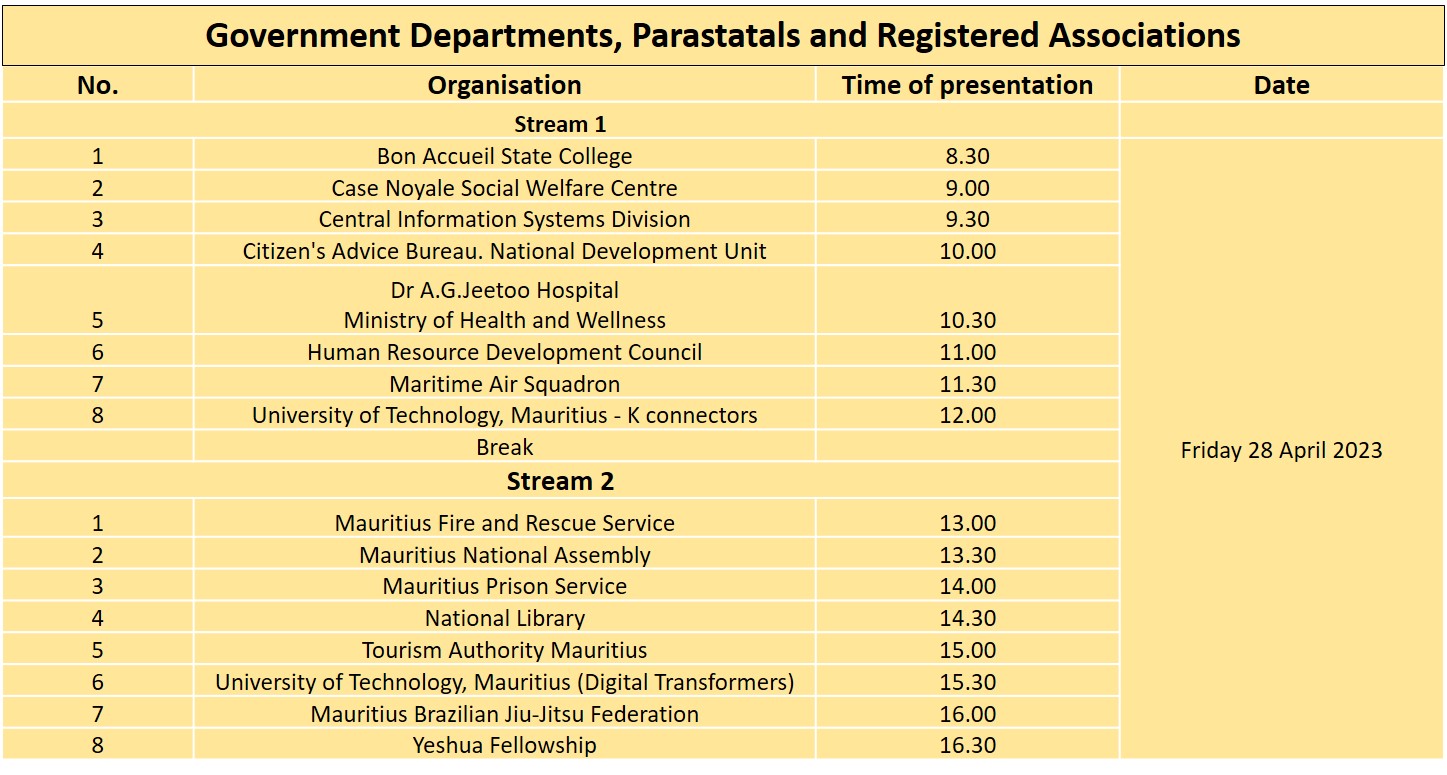 Government Departments, Parastatals and Registered Associations

| No. | Organisation | Time of presentation | Date |
|---|---|---|---|
| | Stream 1 | | |
| 1 | Bon Accueil State College | 8.30 | Friday 28 April 2023 |
| 2 | Case Noyale Social Welfare Centre | 9.00 | |
| 3 | Central Information Systems Division | 9.30 | |
| 4 | Citizen's Advice Bureau. National Development Unit | 10.00 | |
| 5 | Dr A.G.Jeetoo Hospital Ministry of Health and Wellness | 10.30 | |
| 6 | Human Resource Development Council | 11.00 | |
| 7 | Maritime Air Squadron | 11.30 | |
| 8 | University of Technology, Mauritius - K connectors | 12.00 | |
| | Break | | |
| | Stream 2 | | |
| 1 | Mauritius Fire and Rescue Service | 13.00 | |
| 2 | Mauritius National Assembly | 13.30 | |
| 3 | Mauritius Prison Service | 14.00 | |
| 4 | National Library | 14.30 | |
| 5 | Tourism Authority Mauritius | 15.00 | |
| 6 | University of Technology, Mauritius (Digital Transformers) | 15.30 | |
| 7 | Mauritius Brazilian Jiu-Jitsu Federation | 16.00 | |
| 8 | Yeshua Fellowship | 16.30 | |